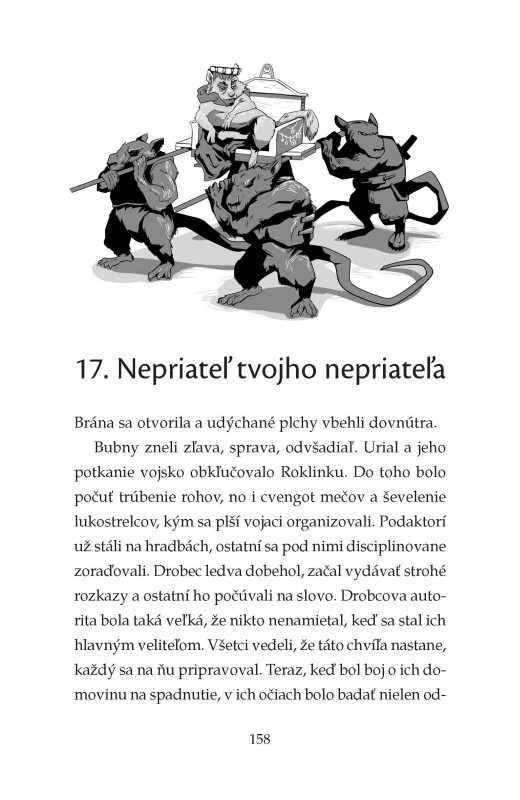 17. Nepriateľ tvojho nepriateľa

Brána sa otvorila a udýchané plchy vbehli dovnútra.

Bubny zneli zľava, sprava, odvšadiaľ. Urial a jeho potkanie vojsko obkľučovalo Roklinku. Do toho bolo počuť trúbenie rohov, no i cvengot mečov a ševelenie lukostrelcov, kým sa plší vojaci organizovali. Podaktorí už stáli na hradbách, ostatní sa pod nimi disciplinovane zoraďovali. Drobec ledva dobehol, začal vydávať strohé rozkazy a ostatní ho počúvali na slovo. Drobcova autorita bola taká veľká, že nikto nenamietal, keď sa stal ich hlavným veliteľom. Všetci vedeli, že táto chvíľa nastane, každý sa na ňu pripravoval. Teraz, keď bol boj o ich domovinu na spadnutie, v ich očiach bolo badať nielen od-

158